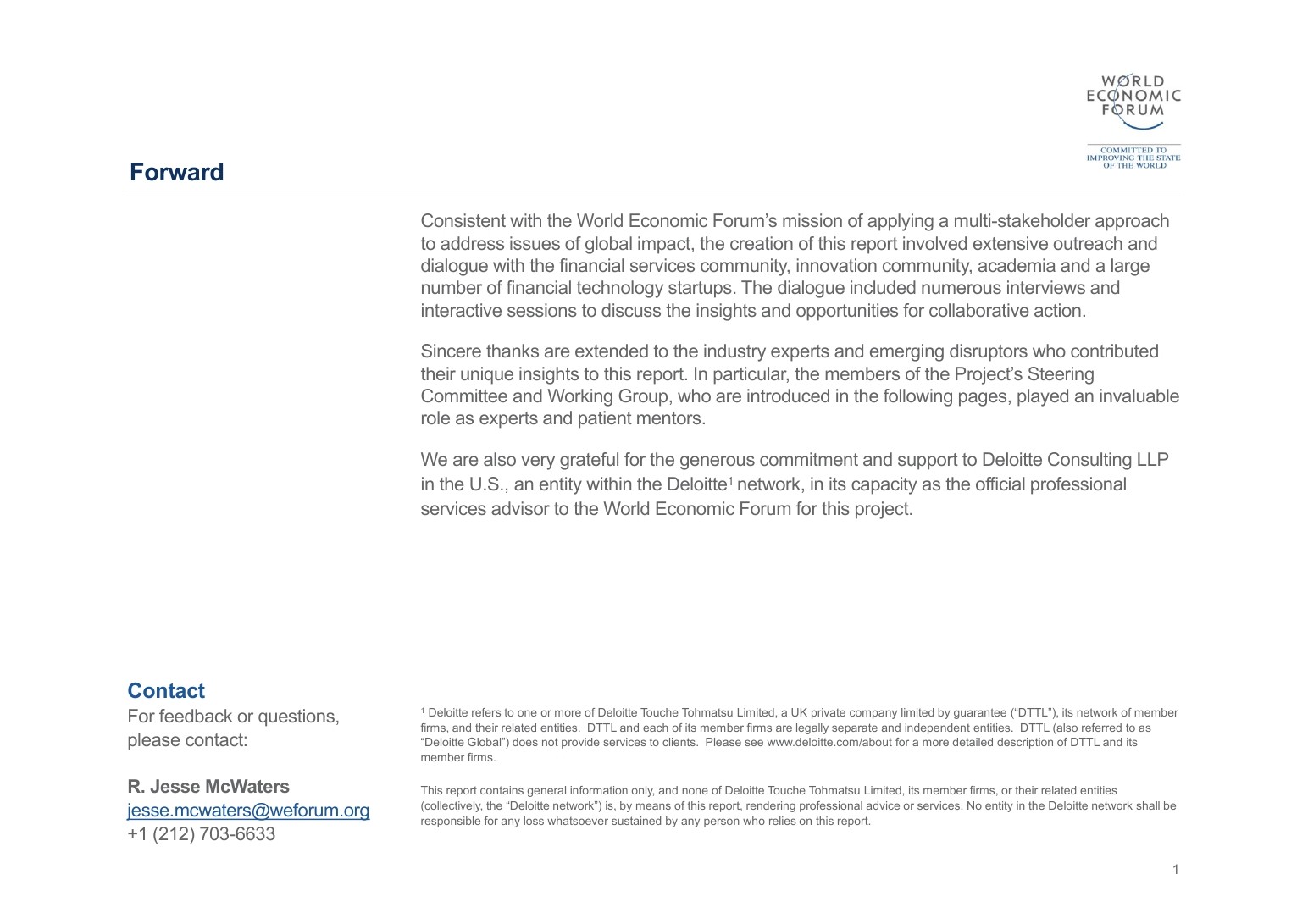 WORLD ECONOMIC FORUM

COMMITTED TO IMPROVING THE STATE OF THE WORLD

Forward

Consistent with the World Economic Forum's mission of applying a multi-stakeholder approach to address issues of global impact, the creation of this report involved extensive outreach and dialogue with the financial services community, innovation community, academia and a large number of financial technology startups. The dialogue included numerous interviews and interactive sessions to discuss the insights and opportunities for collaborative action.

Sincere thanks are extended to the industry experts and emerging disruptors who contributed their unique insights to this report. In particular, the members of the Project's Steering Committee and Working Group, who are introduced in the following pages, played an invaluable role as experts and patient mentors.

We are also very grateful for the generous commitment and support to Deloitte Consulting LLP in the U.S., an entity within the Deloitte$^1$ network, in its capacity as the official professional services advisor to the World Economic Forum for this project.

Contact
For feedback or questions, please contact:

R. Jesse McWaters
jesse.mcwaters@weforum.org
+1 (212) 703-6633

$^1$ Deloitte refers to one or more of Deloitte Touche Tohmatsu Limited, a UK private company limited by guarantee ("DTTL"), its network of member firms, and their related entities. DTTL and each of its member firms are legally separate and independent entities. DTTL (also referred to as "Deloitte Global") does not provide services to clients. Please see www.deloitte.com/about for a more detailed description of DTTL and its member firms.

This report contains general information only, and none of Deloitte Touche Tohmatsu Limited, its member firms, or their related entities (collectively, the "Deloitte network") is, by means of this report, rendering professional advice or services. No entity in the Deloitte network shall be responsible for any loss whatsoever sustained by any person who relies on this report.

1